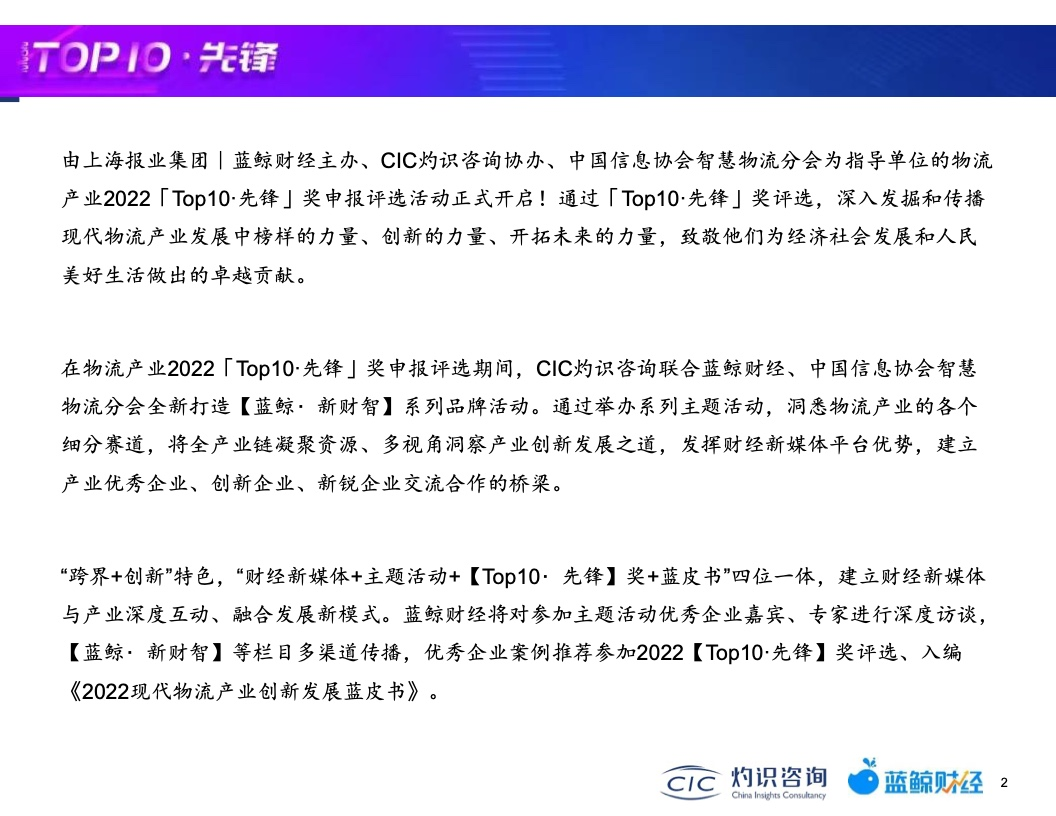 TOP10·先锋

由上海报业集团｜蓝鲸财经主办、CIC灼识咨询协办、中国信息协会智慧物流分会为指导单位的物流产业2022「Top10·先锋」奖申报评选活动正式开启！通过「Top10·先锋」奖评选，深入发掘和传播现代物流产业发展中榜样的力量、创新的力量、开拓未来的力量，致敬他们为经济社会发展和人民美好生活做出的卓越贡献。

在物流产业2022「Top10·先锋」奖申报评选期间，CIC灼识咨询联合蓝鲸财经、中国信息协会智慧物流分会全新打造【蓝鲸· 新财智】系列品牌活动。通过举办系列主题活动，洞悉物流产业的各个细分赛道，将全产业链凝聚资源、多视角洞察产业创新发展之道，发挥财经新媒体平台优势，建立产业优秀企业、创新企业、新锐企业交流合作的桥梁。

“跨界+创新”特色，“财经新媒体+主题活动+【Top10· 先锋】奖+蓝皮书”四位一体，建立财经新媒体与产业深度互动、融合发展新模式。蓝鲸财经将对参加主题活动优秀企业嘉宾、专家进行深度访谈，【蓝鲸· 新财智】等栏目多渠道传播，优秀企业案例推荐参加2022【Top10·先锋】奖评选、入编《2022现代物流产业创新发展蓝皮书》。

CIC 灼识咨询 China Insights Consultancy 蓝鲸财经 2